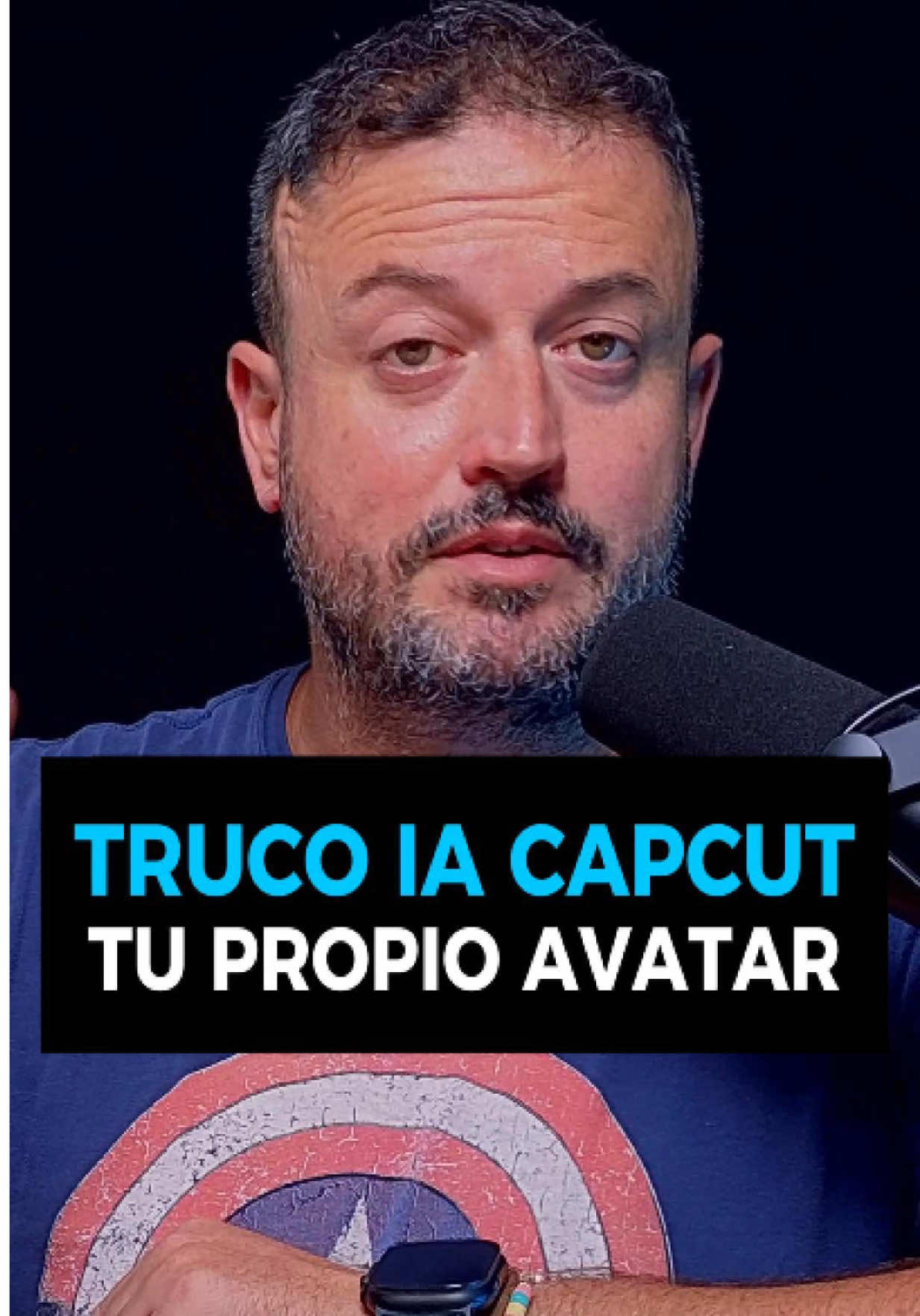 TRUCO IA CAPCUT
TU PROPIO AVATAR